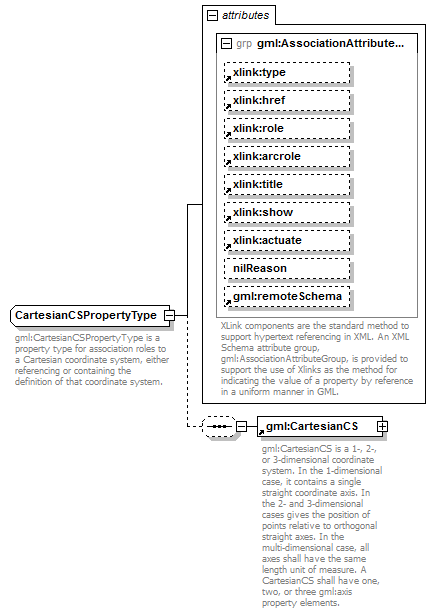 attributes

grp gml:AssociationAttribute...

xlink:type

xlink:href

xlink:role

xlink:arcrole

xlink:title

xlink:show

xlink:actuate

nilReason

gml:remoteSchema

XLink components are the standard method to support hypertext referencing in XML. An XML Schema attribute group, gml:AssociationAttributeGroup, is provided to support the use of Xlinks as the method for indicating the value of a property by reference in a uniform manner in GML.

CartesianCSPropertyType

gml:CartesianCSPropertyType is a property type for association roles to a Cartesian coordinate system, either referencing or containing the definition of that coordinate system.

gml:CartesianCS

gml:CartesianCS is a 1-, 2-, or 3-dimensional coordinate system. In the 1-dimensional case, it contains a single straight coordinate axis. In the 2- and 3-dimensional cases gives the position of points relative to orthogonal straight axes. In the multi-dimensional case, all axes shall have the same length unit of measure. A CartesianCS shall have one, two, or three gml:axis property elements.